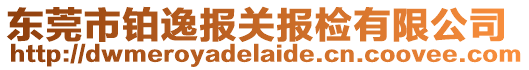 东莞市铂逸报关报检有限公司
http://dwmeroyadelaide.cn.coovee.com